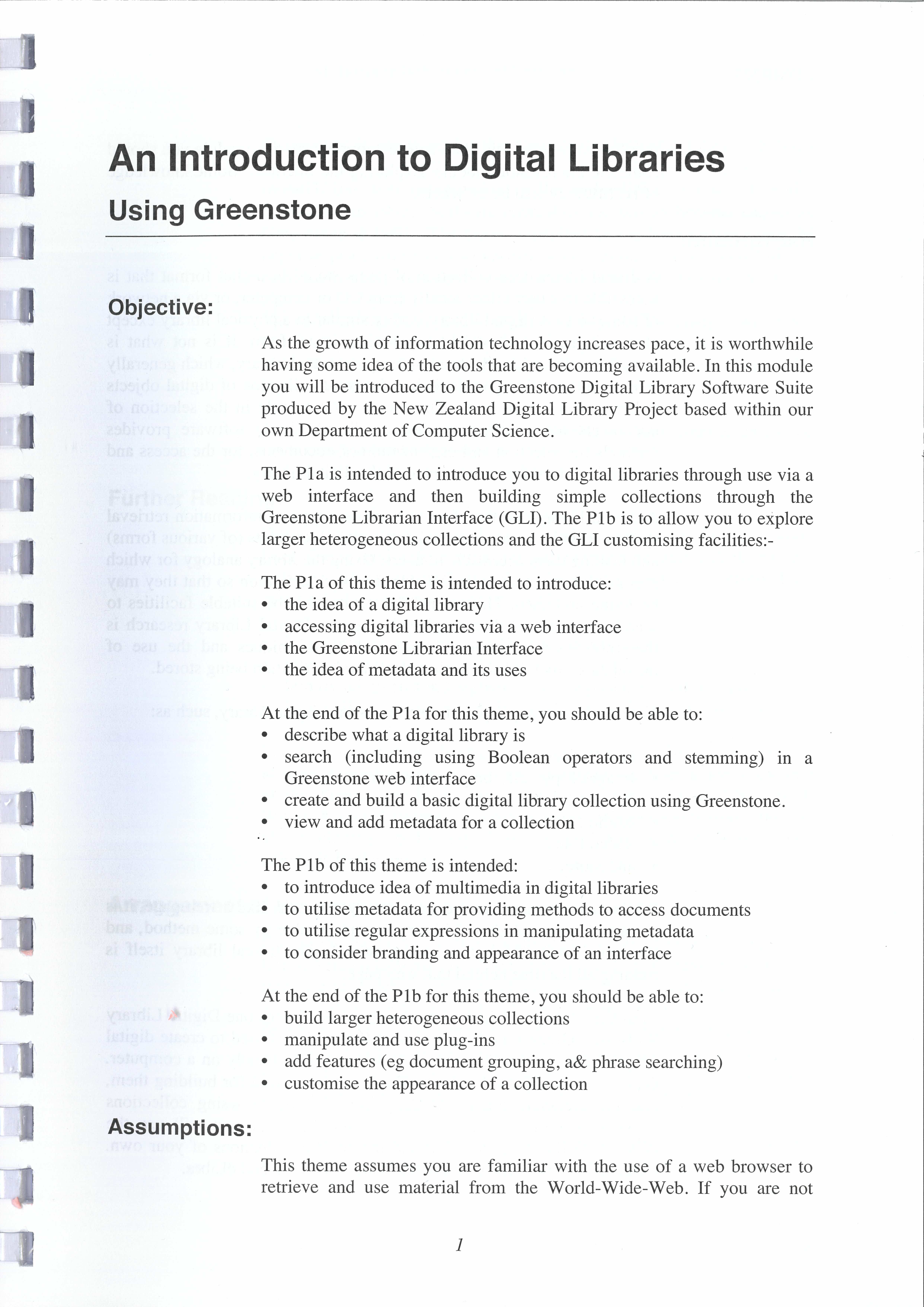 An Introduction to Digital Libraries

Using Greenstone

Objective:

As the growth of information technology increases pace, it is worthwhile having some idea of the tools that are becoming available. In this module you will be introduced to the Greenstone Digital Library Software Suite produced by the New Zealand Digital Library Project based within our own Department of Computer Science.

The P1a is intended to introduce you to digital libraries through use via a web interface and then building simple collections through the Greenstone Librarian Interface (GLI). The P1b is to allow you to explore larger heterogeneous collections and the GLI customising facilities:-

The P1a of this theme is intended to introduce:
• the idea of a digital library
• accessing digital libraries via a web interface
• the Greenstone Librarian Interface
• the idea of metadata and its uses

At the end of the P1a for this theme, you should be able to:
• describe what a digital library is
• search (including using Boolean operators and stemming) in a Greenstone web interface
• create and build a basic digital library collection using Greenstone.
• view and add metadata for a collection

The P1b of this theme is intended:
• to introduce idea of multimedia in digital libraries
• to utilise metadata for providing methods to access documents
• to utilise regular expressions in manipulating metadata
• to consider branding and appearance of an interface

At the end of the P1b for this theme, you should be able to:
• build larger heterogeneous collections
• manipulate and use plug-ins
• add features (eg document grouping, a& phrase searching)
• customise the appearance of a collection

Assumptions:

This theme assumes you are familiar with the use of a web browser to retrieve and use material from the World-Wide-Web. If you are not

1